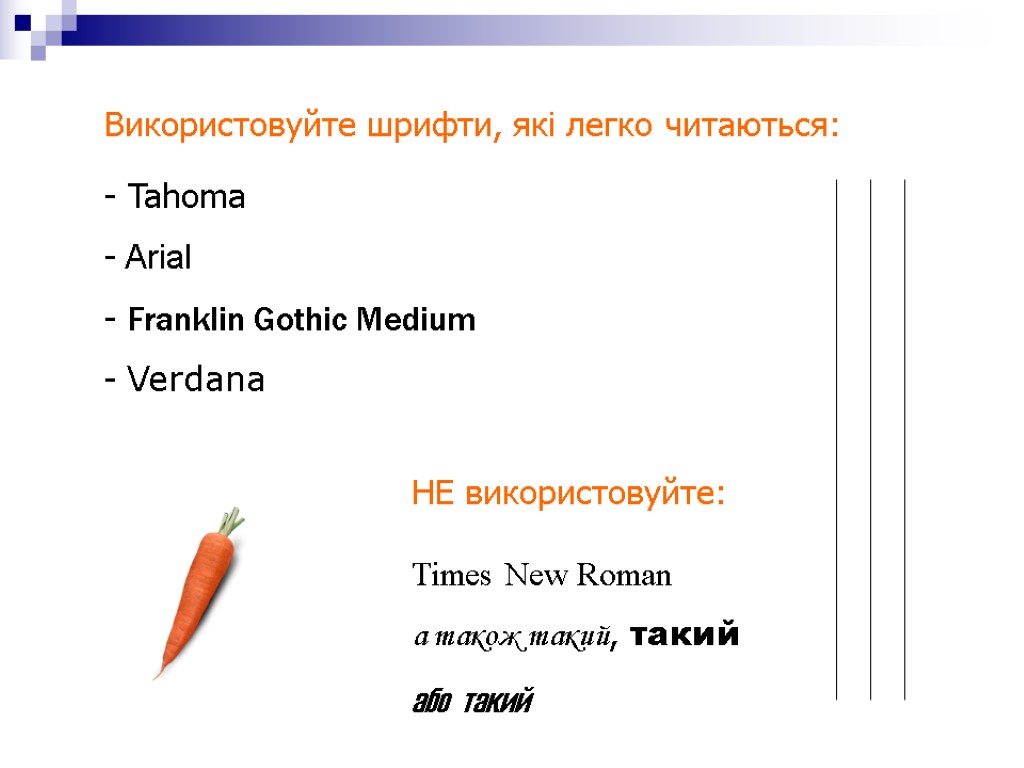 Використовуйте шрифти, які легко читаються:

- Tahoma

- Arial

- Franklin Gothic Medium

- Verdana

НЕ використовуйте:

Times New Roman

а також такий, такий

або такий